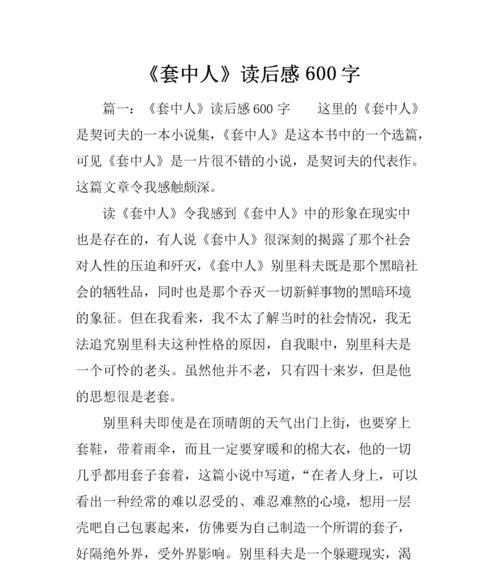 《套中人》读后感 600 字

篇一：《套中人》读后感 600 字　　这里的《套中人》是契诃夫的一本小说集，《套中人》是这本书中的一个选篇，可见《套中人》是一片很不错的小说，是契诃夫的代表作。这篇文章令我感触颇深。

读《套中人》令我感到《套中人》中的形象在现实中也是存在的，有人说《套中人》很深刻的揭露了那个社会对人性的压迫和歼灭，《套中人》别里科夫既是那个黑暗社会的牺牲品，同时也是那个吞灭一切新鲜事物的黑暗环境的象征。但在我看来，我不太了解当时的社会情况，我无法追究别里科夫这种性格的原因，自我眼中，别里科夫是一个可怜的老头。虽然他并不老，只有四十来岁，但是他的思想很是老套。

别里科夫即使是在顶晴朗的天气出门上街，也要穿上套鞋，带着雨伞，而且一定要穿暖和的棉大衣，他的一切几乎都用套子套着，这篇小说中写道，“在者人身上，可以看出一种经常的难以忍受的、难忍难熬的心境，想用一层壳吧自己包裹起来，仿佛要为自己制造一个所谓的套子，好隔绝外界，受外界影响。别里科夫是一个躲避现实，渴